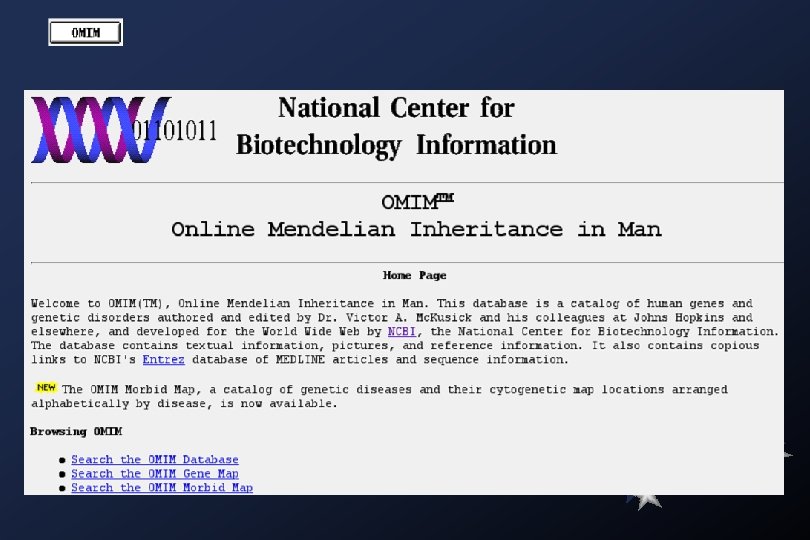 OMIM

01101011

National Center for Biotechnology Information

OMIM$^{TM}$
Online Mendelian Inheritance in Man

Home Page

Welcome to OMIM(TM), Online Mendelian Inheritance in Man. This database is a catalog of human genes and genetic disorders authored and edited by Dr. Victor A. McKusick and his colleagues at Johns Hopkins and elsewhere, and developed for the World Wide Web by NCBI, the National Center for Biotechnology Information. The database contains textual information, pictures, and reference information. It also contains copious links to NCBI's Entrez database of MEDLINE articles and sequence information.

NEW The OMIM Morbid Map, a catalog of genetic diseases and their cytogenetic map locations arranged alphabetically by disease, is now available.

Browsing OMIM

• Search the OMIM Database
• Search the OMIM Gene Map
• Search the OMIM Morbid Map